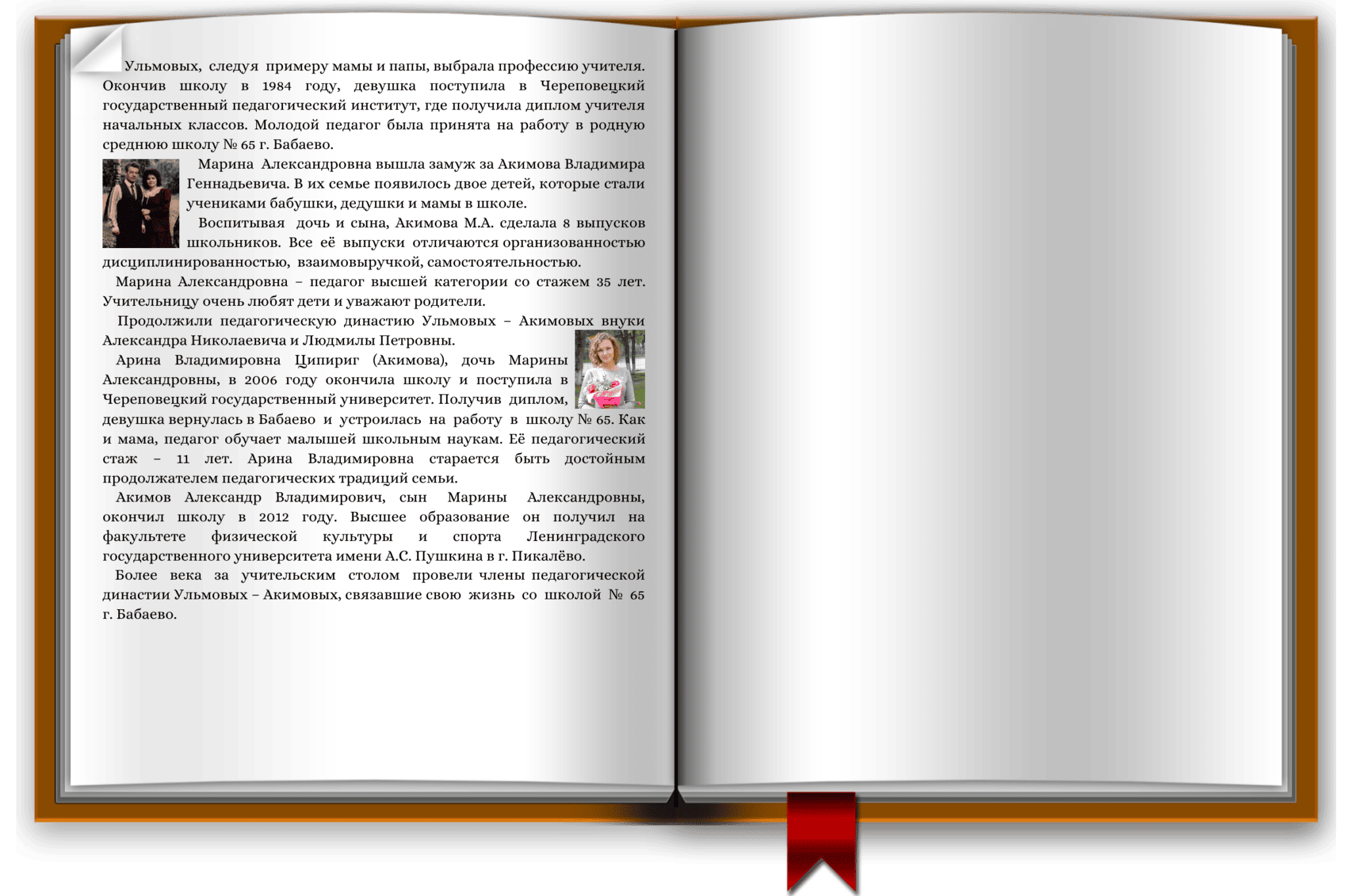 Ульмовых, следуя примеру мамы и папы, выбрала профессию учителя. Окончив школу в 1984 году, девушка поступила в Череповецкий государственный педагогический институт, где получила диплом учителя начальных классов. Молодой педагог была принята на работу в родную среднюю школу № 65 г. Бабаево.

Марина Александровна вышла замуж за Акимова Владимира Геннадьевича. В их семье появилось двое детей, которые стали учениками бабушки, дедушки и мамы в школе.

Воспитывая дочь и сына, Акимова М.А. сделала 8 выпусков школьников. Все её выпуски отличаются организованностью дисциплинированностью, взаимовыручкой, самостоятельностью.

Марина Александровна – педагог высшей категории со стажем 35 лет. Учительницу очень любят дети и уважают родители.

Продолжили педагогическую династию Ульмовых – Акимовых внуки Александра Николаевича и Людмилы Петровны.

Арина Владимировна Ципириг (Акимова), дочь Марины Александровны, в 2006 году окончила школу и поступила в Череповецкий государственный университет. Получив диплом, девушка вернулась в Бабаево и устроилась на работу в школу № 65. Как и мама, педагог обучает малышей школьным наукам. Её педагогический стаж – 11 лет. Арина Владимировна старается быть достойным продолжателем педагогических традиций семьи.

Акимов Александр Владимирович, сын Марины Александровны, окончил школу в 2012 году. Высшее образование он получил на факультете физической культуры и спорта Ленинградского государственного университета имени А.С. Пушкина в г. Пикалёво.

Более века за учительским столом провели члены педагогической династии Ульмовых – Акимовых, связавшие свою жизнь со школой № 65 г. Бабаево.